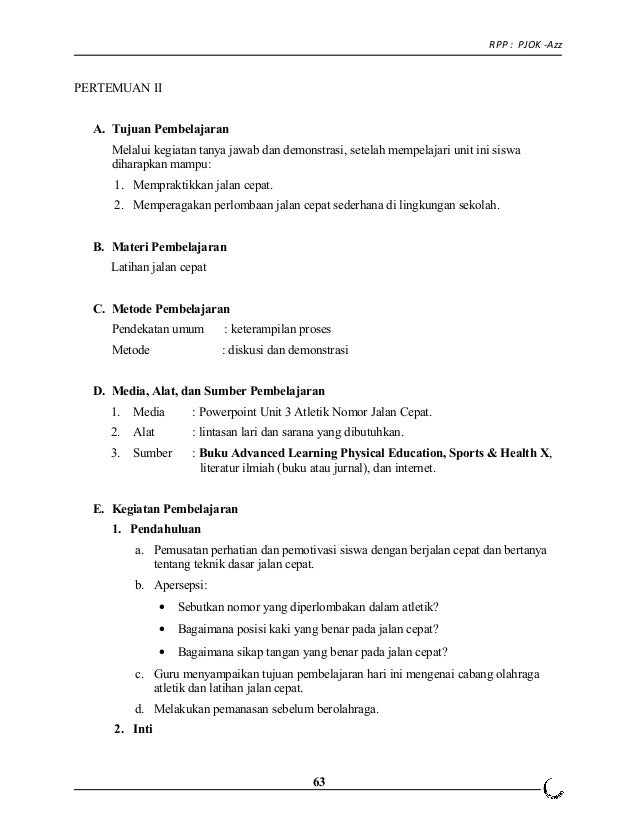 RPP : PJOK -Azz

PERTEMUAN II

A. Tujuan Pembelajaran

Melalui kegiatan tanya jawab dan demonstrasi, setelah mempelajari unit ini siswa diharapkan mampu:

1. Mempraktikkan jalan cepat.
2. Memperagakan perlombaan jalan cepat sederhana di lingkungan sekolah.

B. Materi Pembelajaran

Latihan jalan cepat

C. Metode Pembelajaran

Pendekatan umum : keterampilan proses
Metode : diskusi dan demonstrasi

D. Media, Alat, dan Sumber Pembelajaran

1. Media : Powerpoint Unit 3 Atletik Nomor Jalan Cepat.
2. Alat : lintasan lari dan sarana yang dibutuhkan.
3. Sumber : Buku Advanced Learning Physical Education, Sports & Health X, literatur ilmiah (buku atau jurnal), dan internet.

E. Kegiatan Pembelajaran

1. Pendahuluan

a. Pemusatan perhatian dan pemotivasi siswa dengan berjalan cepat dan bertanya tentang teknik dasar jalan cepat.

b. Apersepsi:

• Sebutkan nomor yang diperlombakan dalam atletik?
• Bagaimana posisi kaki yang benar pada jalan cepat?
• Bagaimana sikap tangan yang benar pada jalan cepat?

c. Guru menyampaikan tujuan pembelajaran hari ini mengenai cabang olahraga atletik dan latihan jalan cepat.

d. Melakukan pemanasan sebelum berolahraga.

2. Inti

63